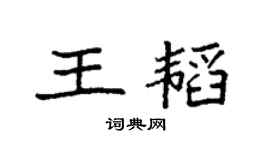 王韬

词典网